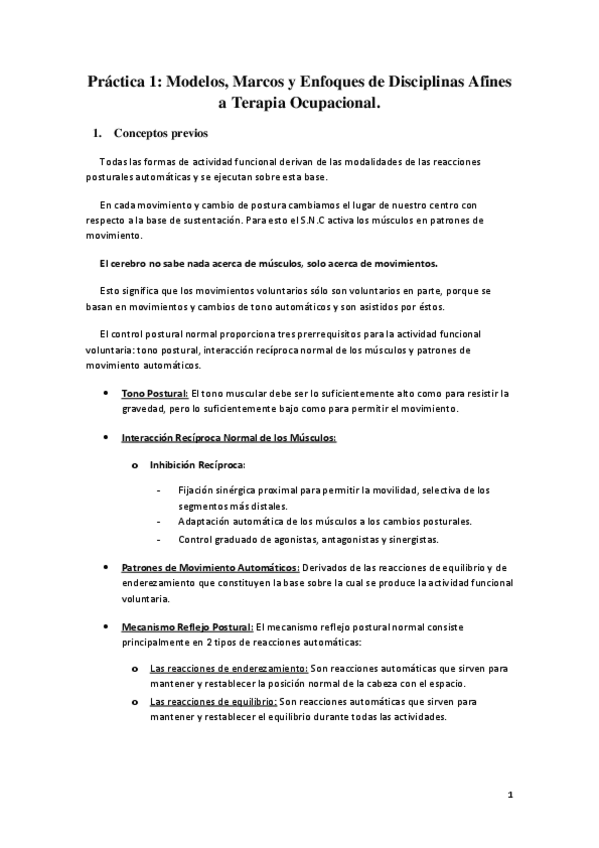 Práctica 1: Modelos, Marcos y Enfoques de Disciplinas Afines a Terapia Ocupacional.

1. Conceptos previos

Todas las formas de actividad funcional derivan de las modalidades de las reacciones posturales automáticas y se ejecutan sobre esta base.

En cada movimiento y cambio de postura cambiamos el lugar de nuestro centro con respecto a la base de sustentación. Para esto el S.N.C activa los músculos en patrones de movimiento.

El cerebro no sabe nada acerca de músculos, solo acerca de movimientos.

Esto significa que los movimientos voluntarios sólo son voluntarios en parte, porque se basan en movimientos y cambios de tono automáticos y son asistidos por éstos.

El control postural normal proporciona tres prerrequisitos para la actividad funcional voluntaria: tono postural, interacción recíproca normal de los músculos y patrones de movimiento automáticos.

• Tono Postural: El tono muscular debe ser lo suficientemente alto como para resistir la gravedad, pero lo suficientemente bajo como para permitir el movimiento.

• Interacción Recíproca Normal de los Músculos:

o Inhibición Recíproca:

- Fijación sinérgica proximal para permitir la movilidad, selectiva de los segmentos más distales.
- Adaptación automática de los músculos a los cambios posturales.
- Control graduado de agonistas, antagonistas y sinergistas.

• Patrones de Movimiento Automáticos: Derivados de las reacciones de equilibrio y de enderezamiento que constituyen la base sobre la cual se produce la actividad funcional voluntaria.

• Mecanismo Reflejo Postural: El mecanismo reflejo postural normal consiste principalmente en 2 tipos de reacciones automáticas:

o Las reacciones de enderezamiento: Son reacciones automáticas que sirven para mantener y restablecer la posición normal de la cabeza con el espacio.
o Las reacciones de equilibrio: Son reacciones automáticas que sirven para mantener y restablecer el equilibrio durante todas las actividades.

1